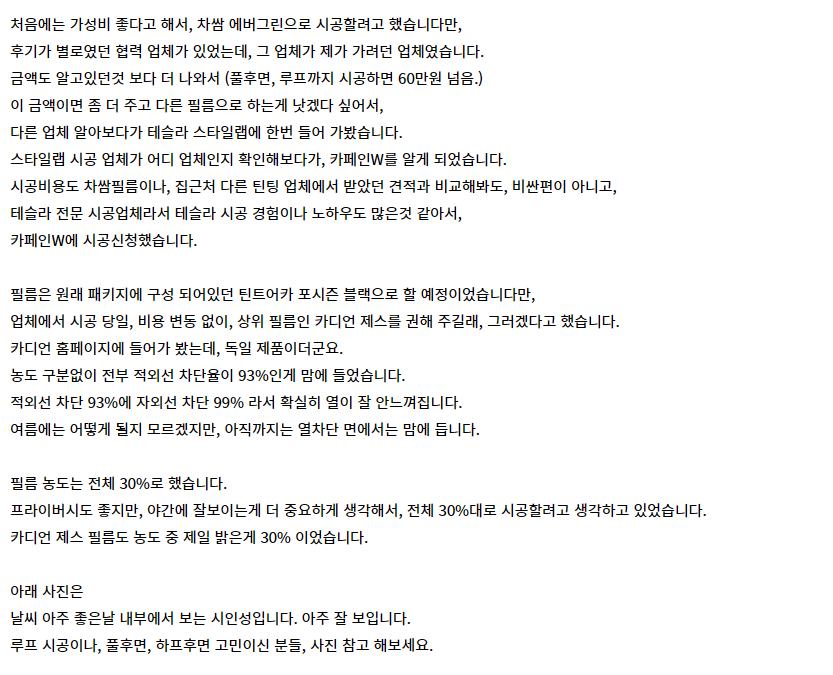 처음에는 가성비 좋다고 해서, 차쌈 에버그린으로 시공할려고 했습니다만,
후기가 별로였던 협력 업체가 있었는데, 그 업체가 제가 가려던 업체였습니다.
금액도 알고있던것 보다 더 나와서 (풀후면, 루프까지 시공하면 60만원 넘음.)
이 금액이면 좀 더 주고 다른 필름으로 하는게 낫겠다 싶어서,
다른 업체 알아보다가 테슬라 스타일랩에 한번 들어 가봤습니다.
스타일랩 시공 업체가 어디 업체인지 확인해보다가, 카페인W를 알게 되었습니다.
시공비용도 차쌈필름이나, 집근처 다른 틴팅 업체에서 받았던 견적과 비교해봐도, 비싼편이 아니고,
테슬라 전문 시공업체라서 테슬라 시공 경험이나 노하우도 많은것 같아서,
카페인W에 시공신청했습니다.

필름은 원래 패키지에 구성 되어있던 틴트어카 포시즌 블랙으로 할 예정이었습니다만,
업체에서 시공 당일, 비용 변동 없이, 상위 필름인 카디언 제스를 권해 주길래, 그러겠다고 했습니다.
카디언 홈페이지에 들어가 봤는데, 독일 제품이더군요.
농도 구분없이 전부 적외선 차단율이 93%인게 맘에 들었습니다.
적외선 차단 93%에 자외선 차단 99% 라서 확실히 열이 잘 안느껴집니다.
여름에는 어떻게 될지 모르겠지만, 아직까지는 열차단 면에서는 맘에 듭니다.

필름 농도는 전체 30%로 했습니다.
프라이버시도 좋지만, 야간에 잘보이는게 더 중요하게 생각해서, 전체 30%대로 시공할려고 생각하고 있었습니다.
카디언 제스 필름도 농도 중 제일 밝은게 30% 이었습니다.

아래 사진은
날씨 아주 좋은날 내부에서 보는 시인성입니다. 아주 잘 보입니다.
루프 시공이나, 풀후면, 하프후면 고민이신 분들, 사진 참고 해보세요.